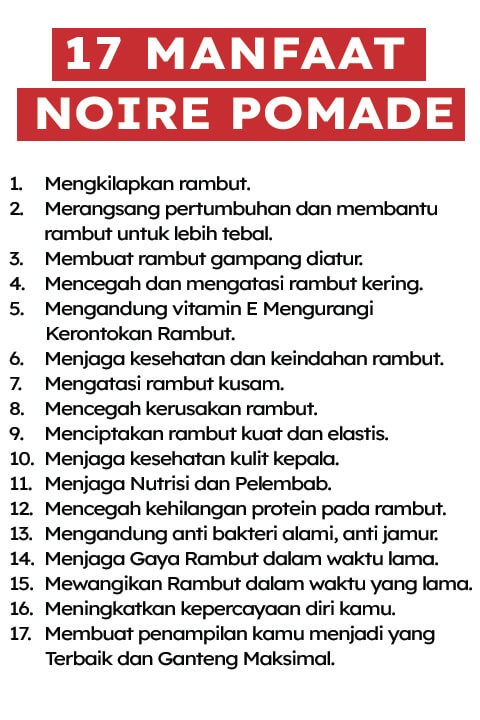 17 MANFAAT
NOIRE POMADE

1. Mengkilapkan rambut.
2. Merangsang pertumbuhan dan membantu rambut untuk lebih tebal.
3. Membuat rambut gampang diatur.
4. Mencegah dan mengatasi rambut kering.
5. Mengandung vitamin E Mengurangi Kerontokan Rambut.
6. Menjaga kesehatan dan keindahan rambut.
7. Mengatasi rambut kusam.
8. Mencegah kerusakan rambut.
9. Menciptakan rambut kuat dan elastis.
10. Menjaga kesehatan kulit kepala.
11. Menjaga Nutrisi dan Pelembab.
12. Mencegah kehilangan protein pada rambut.
13. Mengandung anti bakteri alami, anti jamur.
14. Menjaga Gaya Rambut dalam waktu lama.
15. Mewangikan Rambut dalam waktu yang lama.
16. Meningkatkan kepercayaan diri kamu.
17. Membuat penampilan kamu menjadi yang Terbaik dan Ganteng Maksimal.